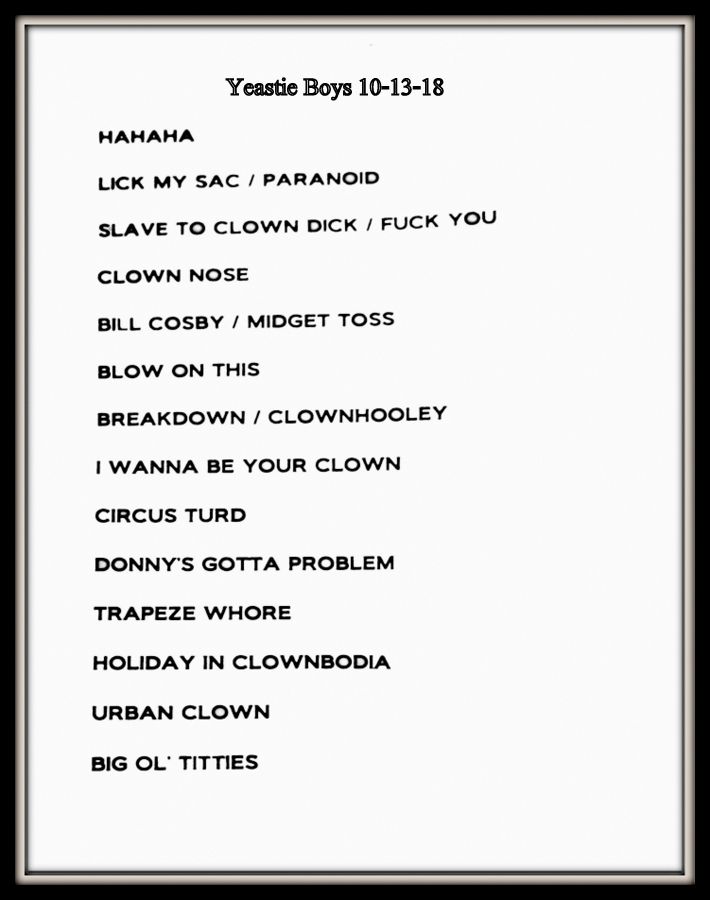 Yeastie Boys 10-13-18

HAHAHA

LICK MY SAC / PARANOID

SLAVE TO CLOWN DICK / FUCK YOU

CLOWN NOSE

BILL COSBY / MIDGET TOSS

BLOW ON THIS

BREAKDOWN / CLOWNHOOLEY

I WANNA BE YOUR CLOWN

CIRCUS TURD

DONNY'S GOTTA PROBLEM

TRAPEZE WHORE

HOLIDAY IN CLOWNBODIA

URBAN CLOWN

BIG OL' TITTIES